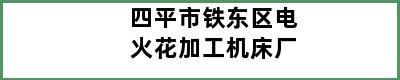 四平市铁东区电火花加工机床厂